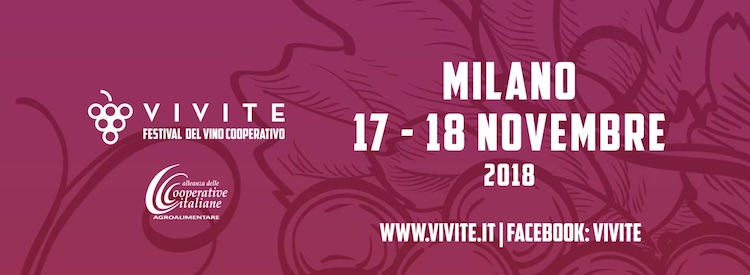 VIVITE
FESTIVAL DEL VINO COOPERATIVO

alleanza delle Cooperative italiane
AGROALIMENTARE

MILANO
17 - 18 NOVEMBRE
2018

WWW.VIVITE.IT | FACEBOOK: VIVITE